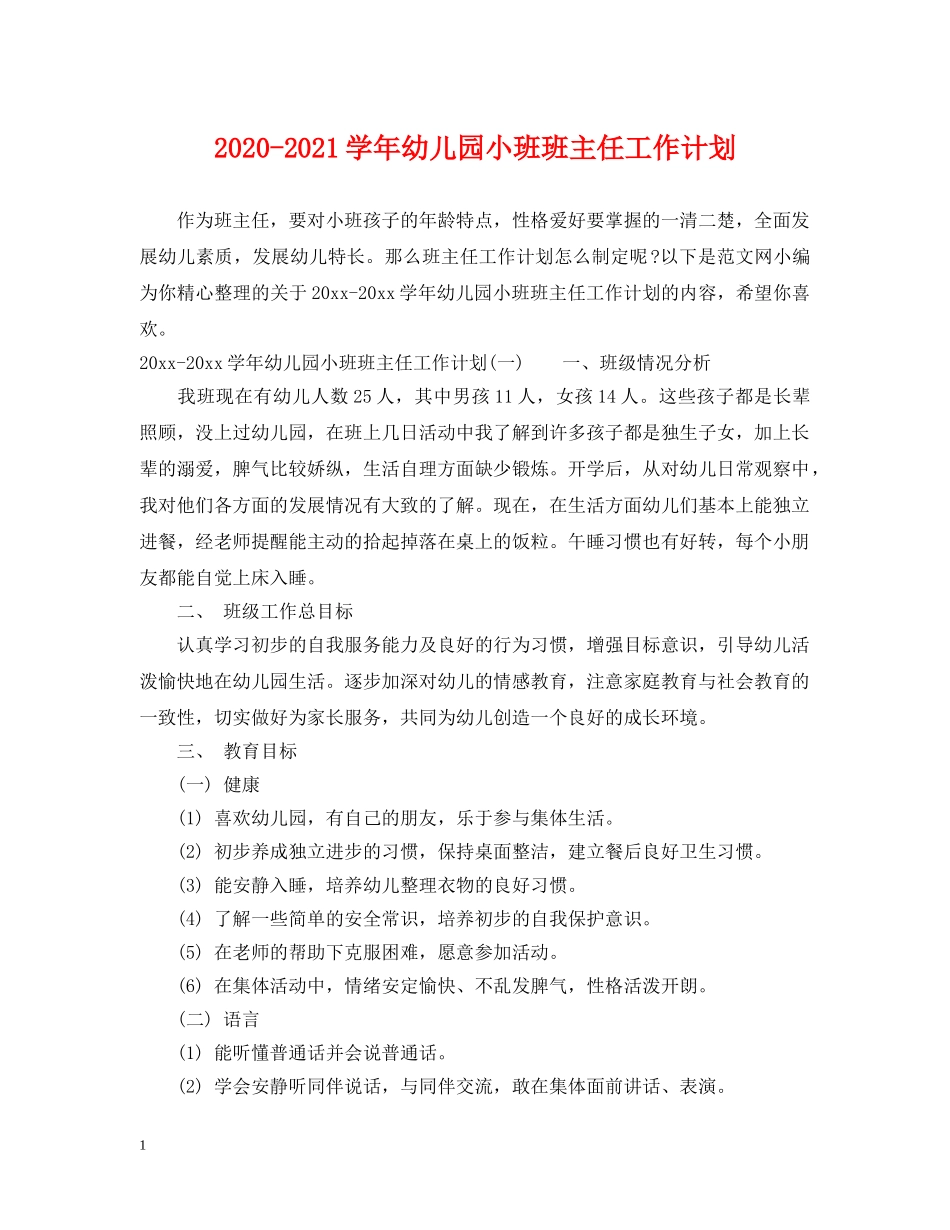 2020-2021学年幼儿园小班班主任工作计划

作为班主任，要对小班孩子的年龄特点，性格爱好要掌握的一清二楚，全面发展幼儿素质，发展幼儿特长。那么班主任工作计划怎么制定呢?以下是范文网小编为你精心整理的关于20xx-20xx学年幼儿园小班班主任工作计划的内容，希望你喜欢。

20xx-20xx学年幼儿园小班班主任工作计划(一) 一、班级情况分析

我班现在有幼儿人数25人，其中男孩11人，女孩14人。这些孩子都是长辈照顾，没上过幼儿园，在班上几日活动中我了解到许多孩子都是独生子女，加上长辈的溺爱，脾气比较娇纵，生活自理方面缺少锻炼。开学后，从对幼儿日常观察中，我对他们各方面的发展情况有大致的了解。现在，在生活方面幼儿们基本上能独立进餐，经老师提醒能主动的拾起掉落在桌上的饭粒。午睡习惯也有好转，每个小朋友都能自觉上床入睡。

二、 班级工作总目标

认真学习初步的自我服务能力及良好的行为习惯，增强目标意识，引导幼儿活泼愉快地在幼儿园生活。逐步加深对幼儿的情感教育，注意家庭教育与社会教育的一致性，切实做好为家长服务，共同为幼儿创造一个良好的成长环境。

三、 教育目标

(一) 健康

(1) 喜欢幼儿园，有自己的朋友，乐于参与集体生活。

(2) 初步养成独立进步的习惯，保持桌面整洁，建立餐后良好卫生习惯。

(3) 能安静入睡，培养幼儿整理衣物的良好习惯。

(4) 了解一些简单的安全常识，培养初步的自我保护意识。

(5) 在老师的帮助下克服困难，愿意参加活动。

(6) 在集体活动中，情绪安定愉快、不乱发脾气，性格活泼开朗。

(二) 语言

(1) 能听懂普通话并会说普通话。

(2) 学会安静听同伴说话，与同伴交流，敢在集体面前讲话、表演。

1